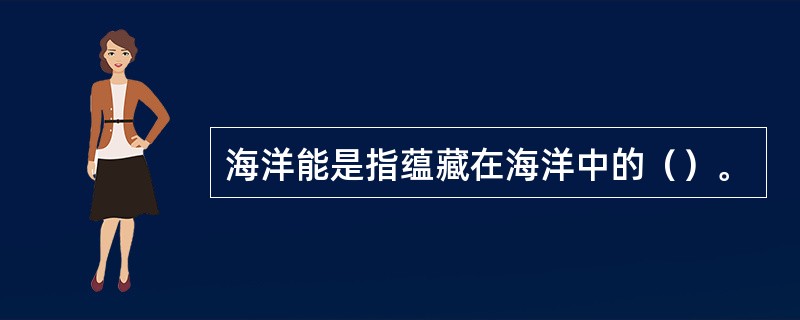 海洋能是指蕴藏在海洋中的（）。